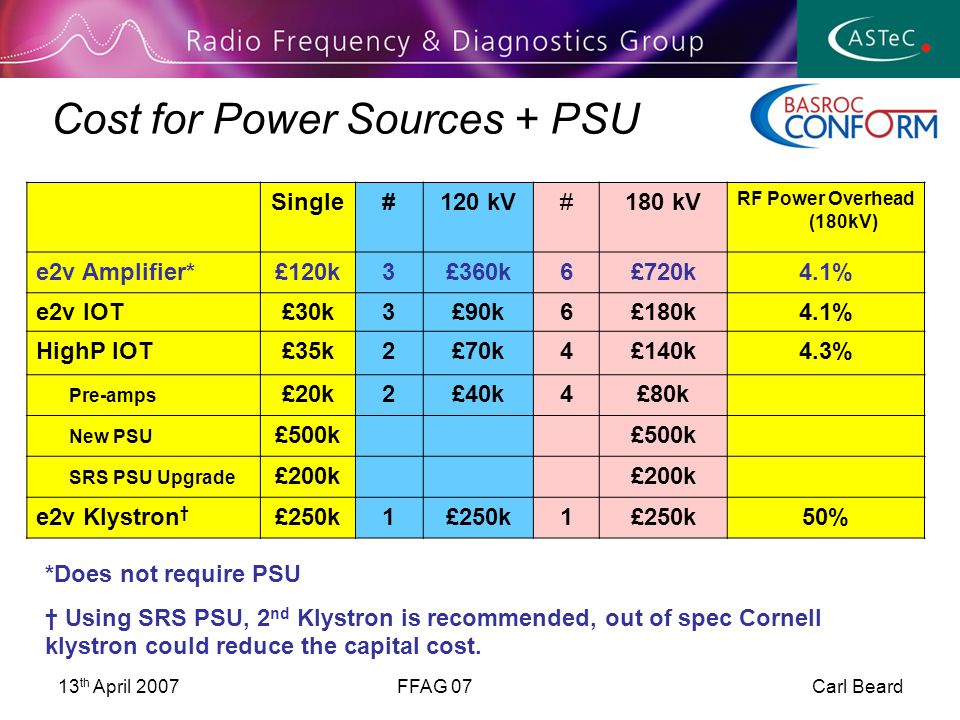 Radio Frequency & Diagnostics Group

ASTeC

Cost for Power Sources + PSU

BASROC CONFORM

| | Single | # | 120 kV | # | 180 kV | RF Power Overhead (180kV) |
|---|---|---|---|---|---|---|
| e2v Amplifier* | £120k | 3 | £360k | 6 | £720k | 4.1% |
| e2v IOT | £30k | 3 | £90k | 6 | £180k | 4.1% |
| HighP IOT | £35k | 2 | £70k | 4 | £140k | 4.3% |
| Pre-amps | £20k | 2 | £40k | 4 | £80k | |
| New PSU | £500k | | | | £500k | |
| SRS PSU Upgrade | £200k | | | | £200k | |
| e2v Klystron† | £250k | 1 | £250k | 1 | £250k | 50% |

*Does not require PSU

† Using SRS PSU, 2$^{nd}$ Klystron is recommended, out of spec Cornell klystron could reduce the capital cost.

13$^{th}$ April 2007

FFAG 07

Carl Beard